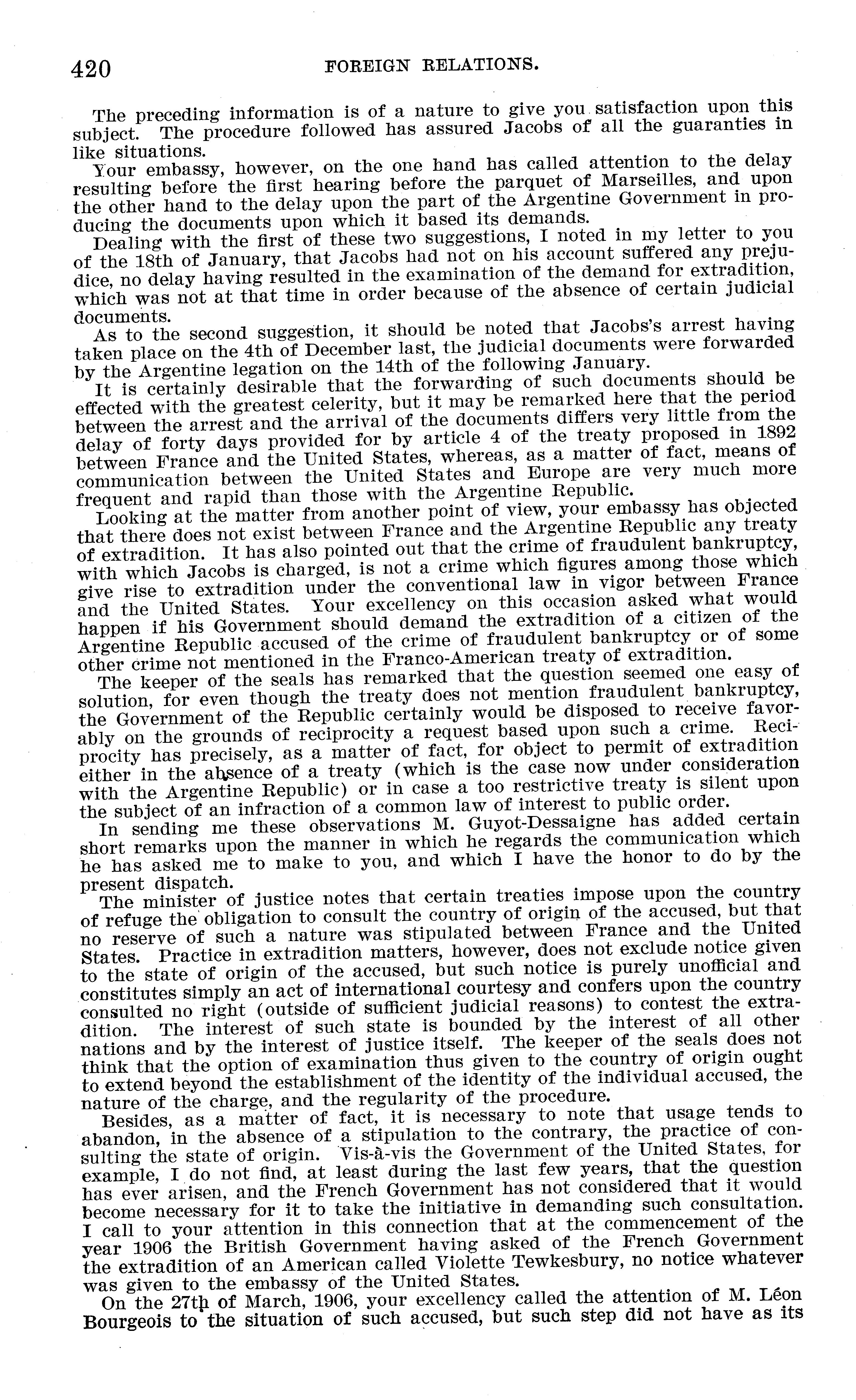 420 FOREIGN RELATIONS.

The preceding information is of a nature to give you satisfaction upon this subject. The procedure followed has assured Jacobs of all the guaranties in like situations.

Your embassy, however, on the one hand has called attention to the delay resulting before the first hearing before the parquet of Marseilles, and upon the other hand to the delay upon the part of the Argentine Government in producing the documents upon which it based its demands.

Dealing with the first of these two suggestions, I noted in my letter to you of the 18th of January, that Jacobs had not on his account suffered any prejudice, no delay having resulted in the examination of the demand for extradition, which was not at that time in order because of the absence of certain judicial documents.

As to the second suggestion, it should be noted that Jacobs's arrest having taken place on the 4th of December last, the judicial documents were forwarded by the Argentine legation on the 14th of the following January.

It is certainly desirable that the forwarding of such documents should be effected with the greatest celerity, but it may be remarked here that the period between the arrest and the arrival of the documents differs very little from the delay of forty days provided for by article 4 of the treaty proposed in 1892 between France and the United States, whereas, as a matter of fact, means of communication between the United States and Europe are very much more frequent and rapid than those with the Argentine Republic.

Looking at the matter from another point of view, your embassy has objected that there does not exist between France and the Argentine Republic any treaty of extradition. It has also pointed out that the crime of fraudulent bankruptcy, with which Jacobs is charged, is not a crime which figures among those which give rise to extradition under the conventional law in vigor between France and the United States. Your excellency on this occasion asked what would happen if his Government should demand the extradition of a citizen of the Argentine Republic accused of the crime of fraudulent bankruptcy or of some other crime not mentioned in the Franco-American treaty of extradition.

The keeper of the seals has remarked that the question seemed one easy of solution, for even though the treaty does not mention fraudulent bankruptcy, the Government of the Republic certainly would be disposed to receive favorably on the grounds of reciprocity a request based upon such a crime. Reciprocity has precisely, as a matter of fact, for object to permit of extradition either in the absence of a treaty (which is the case now under consideration with the Argentine Republic) or in case a too restrictive treaty is silent upon the subject of an infraction of a common law of interest to public order.

In sending me these observations M. Guyot-Dessaigne has added certain short remarks upon the manner in which he regards the communication which he has asked me to make to you, and which I have the honor to do by the present dispatch.

The minister of justice notes that certain treaties impose upon the country of refuge the obligation to consult the country of origin of the accused, but that no reserve of such a nature was stipulated between France and the United States. Practice in extradition matters, however, does not exclude notice given to the state of origin of the accused, but such notice is purely unofficial and constitutes simply an act of international courtesy and confers upon the country consulted no right (outside of sufficient judicial reasons) to contest the extradition. The interest of such state is bounded by the interest of all other nations and by the interest of justice itself. The keeper of the seals does not think that the option of examination thus given to the country of origin ought to extend beyond the establishment of the identity of the individual accused, the nature of the charge, and the regularity of the procedure.

Besides, as a matter of fact, it is necessary to note that usage tends to abandon, in the absence of a stipulation to the contrary, the practice of consulting the state of origin. Vis-à-vis the Government of the United States, for example, I do not find, at least during the last few years, that the question has ever arisen, and the French Government has not considered that it would become necessary for it to take the initiative in demanding such consultation. I call to your attention in this connection that at the commencement of the year 1906 the British Government having asked of the French Government the extradition of an American called Violette Tewkesbury, no notice whatever was given to the embassy of the United States.

On the 27th of March, 1906, your excellency called the attention of M. Léon Bourgeois to the situation of such accused, but such step did not have as its